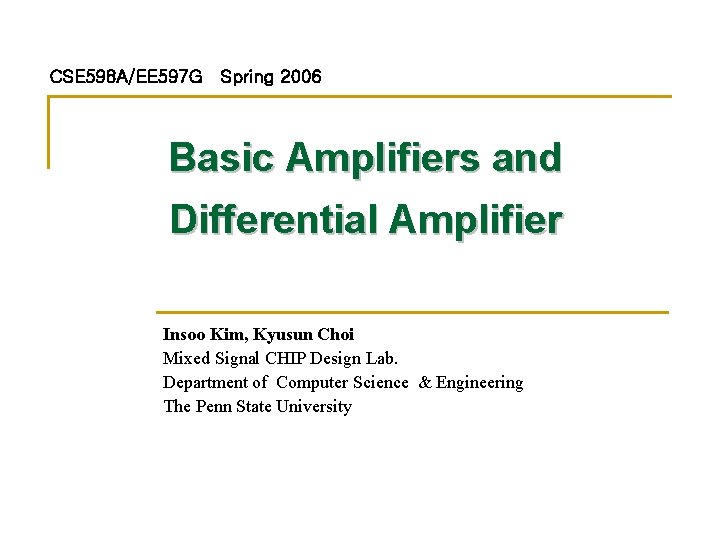 CSE598A/EE597G Spring 2006

Basic Amplifiers and
Differential Amplifier

Insoo Kim, Kyusun Choi
Mixed Signal CHIP Design Lab.
Department of Computer Science & Engineering
The Penn State University